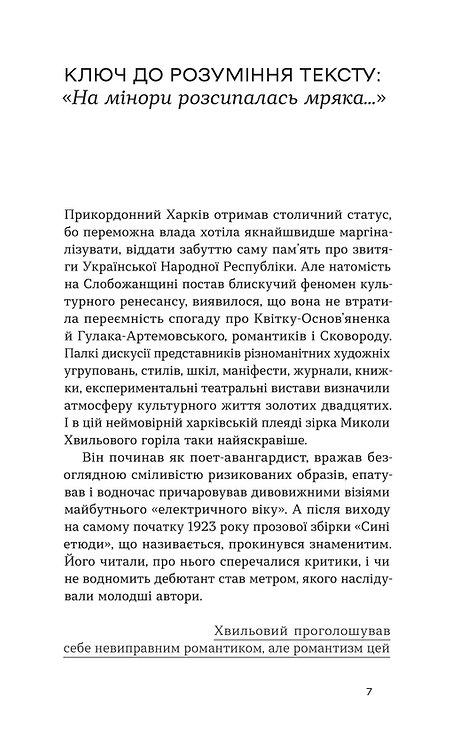 КЛЮЧ ДО РОЗУМІННЯ ТЕКСТУ:
«На мінори розсипалась мряка...»

Прикордонний Харків отримав столичний статус, бо переможна влада хотіла якнайшвидше маргіналізувати, віддати забуттю саму пам'ять про звитяги Української Народної Республіки. Але натомість на Слобожанщині постав блискучий феномен культурного ренесансу, виявилося, що вона не втратила переємність спогаду про Квітку-Основ'яненка й Гулака-Артемовського, романтиків і Сковороду. Палкі дискусії представників різноманітних художніх угруповань, стилів, шкіл, маніфести, журнали, книжки, експериментальні театральні вистави визначили атмосферу культурного життя золотих двадцятих. І в цій неймовірній харківській плеяді зірка Миколи Хвильового горіла таки найяскравіше.

Він починав як поет-авангардист, вражав безоглядною сміливістю ризикованих образів, епатував і водночас причаровував дивовижними візіями майбутнього «електричного віку». А після виходу на самому початку 1923 року прозової збірки «Сині етюди», що називається, прокинувся знаменитим. Його читали, про нього сперечалися критики, і чи не водномить дебютант став метром, якого наслідували молодші автори.

Хвильовий проголошував себе невиправним романтиком, але романтизм цей

7